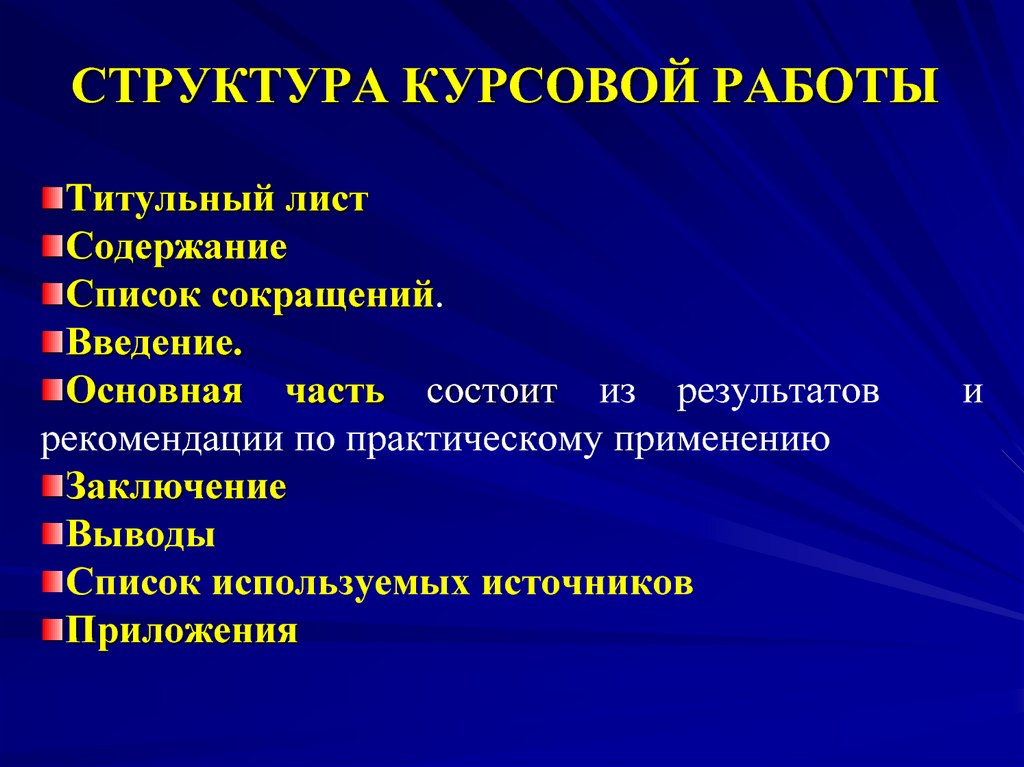 СТРУКТУРА КУРСОВОЙ РАБОТЫ

Титульный лист
Содержание
Список сокращений.
Введение.
Основная часть состоит из результатов и рекомендации по практическому применению
Заключение
Выводы
Список используемых источников
Приложения